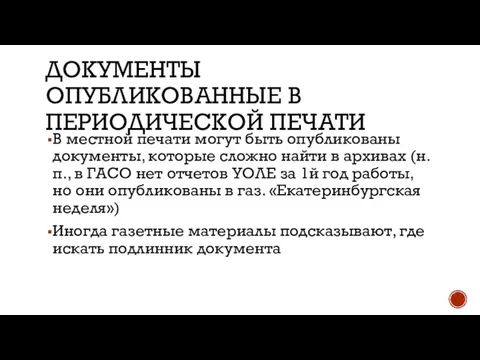 ДОКУМЕНТЫ ОПУБЛИКОВАННЫЕ В ПЕРИОДИЧЕСКОЙ ПЕЧАТИ

▪В местной печати могут быть опубликованы документы, которые сложно найти в архивах (н. п., в ГАСО нет отчетов УОЛЕ за 1й год работы, но они опубликованы в газ. «Екатеринбургская неделя»)

▪Иногда газетные материалы подсказывают, где искать подлинник документа